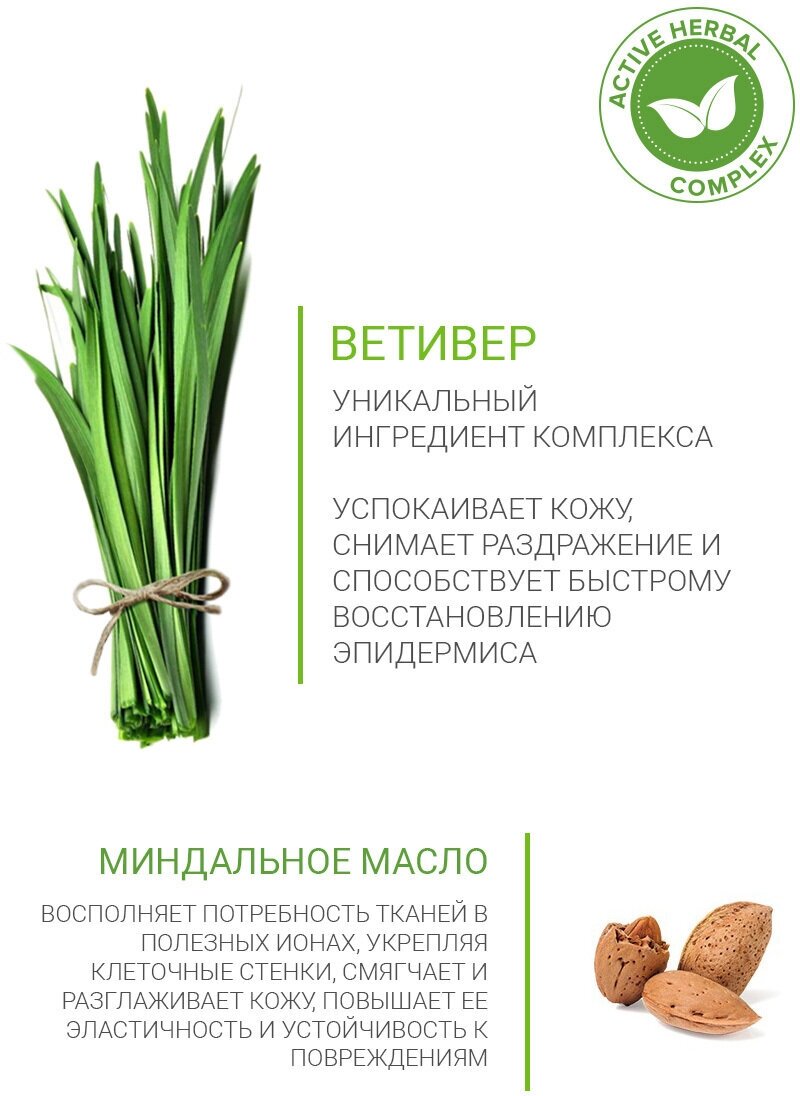 ACTIVE HERBAL COMPLEX

ВЕТИВЕР

УНИКАЛЬНЫЙ ИНГРЕДИЕНТ КОМПЛЕКСА

УСПОКАИВАЕТ КОЖУ, СНИМАЕТ РАЗДРАЖЕНИЕ И СПОСОБСТВУЕТ БЫСТРОМУ ВОССТАНОВЛЕНИЮ ЭПИДЕРМИСА

МИНДАЛЬНОЕ МАСЛО

ВОСПОЛНЯЕТ ПОТРЕБНОСТЬ ТКАНЕЙ В ПОЛЕЗНЫХ ИОНАХ, УКРЕПЛЯЯ КЛЕТОЧНЫЕ СТЕНКИ, СМЯГЧАЕТ И РАЗГЛАЖИВАЕТ КОЖУ, ПОВЫШАЕТ ЕЕ ЭЛАСТИЧНОСТЬ И УСТОЙЧИВОСТЬ К ПОВРЕЖДЕНИЯМ